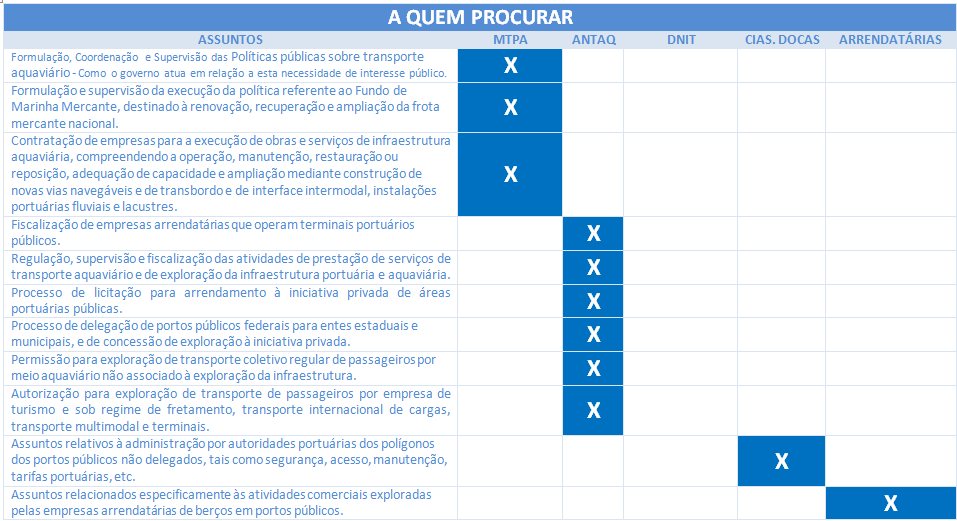 A QUEM PROCURAR

| ASSUNTOS | MTPA | ANTAQ | DNIT | CIAS. DOCAS | ARRENDATÁRIAS |
|---|---|---|---|---|---|
| Formulação, Coordenação e Supervisão das Políticas públicas sobre transporte aquaviário - Como o governo atua em relação a esta necessidade de interesse público. | X | | | | |
| Formulação e supervisão da execução da política referente ao Fundo de Marinha Mercante, destinado à renovação, recuperação e ampliação da frota mercante nacional. | X | | | | |
| Contratação de empresas para a execução de obras e serviços de infraestrutura aquaviária, compreendendo a operação, manutenção, restauração ou reposição, adequação de capacidade e ampliação mediante construção de novas vias navegáveis e de transbordo e de interface intermodal, instalações portuárias fluviais e lacustres. | X | | | | |
| Fiscalização de empresas arrendatárias que operam terminais portuários públicos. | | X | | | |
| Regulação, supervisão e fiscalização das atividades de prestação de serviços de transporte aquaviário e de exploração da infraestrutura portuária e aquaviária. | | X | | | |
| Processo de licitação para arrendamento à iniciativa privada de áreas portuárias públicas. | | X | | | |
| Processo de delegação de portos públicos federais para entes estaduais e municipais, e de concessão de exploração à iniciativa privada. | | X | | | |
| Permissão para exploração de transporte coletivo regular de passageiros por meio aquaviário não associado à exploração da infraestrutura. | | X | | | |
| Autorização para exploração de transporte de passageiros por empresa de turismo e sob regime de fretamento, transporte internacional de cargas, transporte multimodal e terminais. | | X | | | |
| Assuntos relativos à administração por autoridades portuárias dos polígonos dos portos públicos não delegados, tais como segurança, acesso, manutenção, tarifas portuárias, etc. | | | | X | |
| Assuntos relacionados especificamente às atividades comerciais exploradas pelas empresas arrendatárias de berços em portos públicos. | | | | | X |